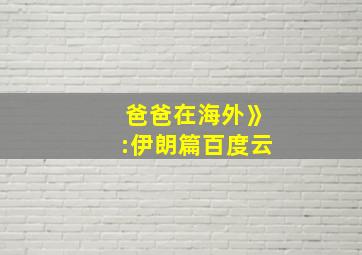 爸爸在海外》
:伊朗篇百度云